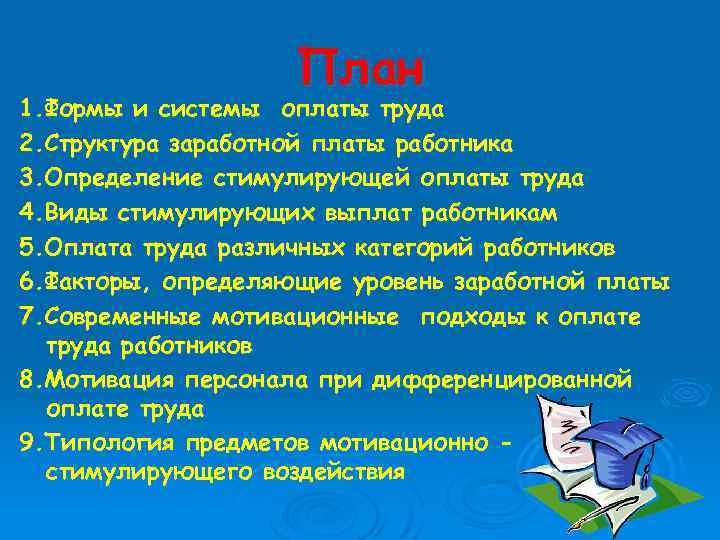 План

1.Формы и системы оплаты труда
2.Структура заработной платы работника
3.Определение стимулирующей оплаты труда
4.Виды стимулирующих выплат работникам
5.Оплата труда различных категорий работников
6.Факторы, определяющие уровень заработной платы
7.Современные мотивационные подходы к оплате труда работников
8.Мотивация персонала при дифференцированной оплате труда
9.Типология предметов мотивационно - стимулирующего воздействия